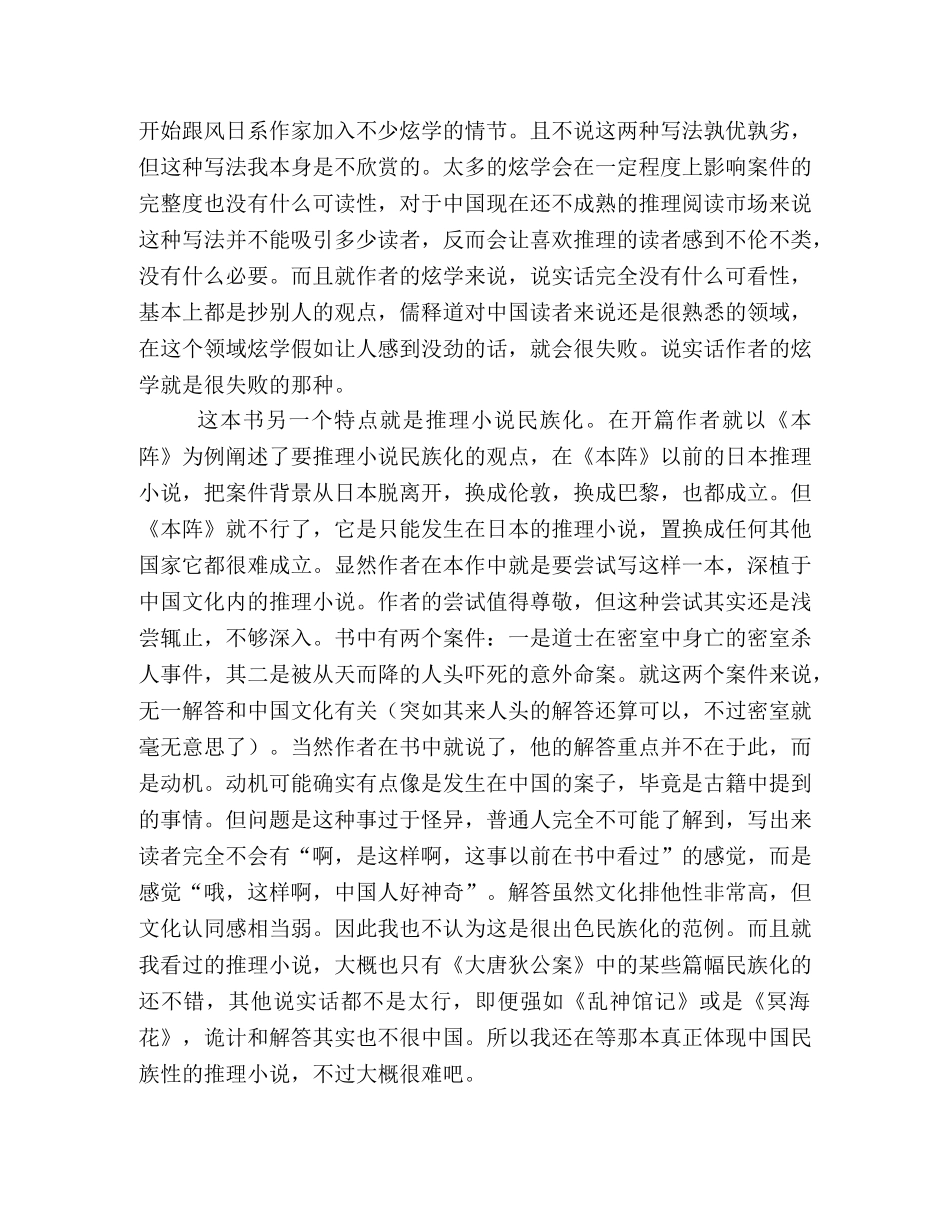 开始跟风日系作家加入不少炫学的情节。且不说这两种写法孰优孰劣，但这种写法我本身是不欣赏的。太多的炫学会在一定程度上影响案件的完整度也没有什么可读性，对于中国现在还不成熟的推理阅读市场来说这种写法并不能吸引多少读者，反而会让喜欢推理的读者感到不伦不类，没有什么必要。而且就作者的炫学来说，说实话完全没有什么可看性，基本上都是抄别人的观点，儒释道对中国读者来说还是很熟悉的领域，在这个领域炫学假如让人感到没劲的话，就会很失败。说实话作者的炫学就是很失败的那种。

这本书另一个特点就是推理小说民族化。在开篇作者就以《本阵》为例阐述了要推理小说民族化的观点，在《本阵》以前的日本推理小说，把案件背景从日本脱离开，换成伦敦，换成巴黎，也都成立。但《本阵》就不行了，它是只能发生在日本的推理小说，置换成任何其他国家它都很难成立。显然作者在本作中就是要尝试写这样一本，深植于中国文化内的推理小说。作者的尝试值得尊敬，但这种尝试其实还是浅尝辄止，不够深入。书中有两个案件：一是道士在密室中身亡的密室杀人事件，其二是被从天而降的人头吓死的意外命案。就这两个案件来说，无一解答和中国文化有关（突如其来人头的解答还算可以，不过密室就毫无意思了）。当然作者在书中就说了，他的解答重点并不在于此，而是动机。动机可能确实有点像是发生在中国的案子，毕竟是古籍中提到的事情。但问题是这种事过于怪异，普通人完全不可能了解到，写出来读者完全不会有“啊，是这样啊，这事以前在书中看过”的感觉，而是感觉“哦，这样啊，中国人好神奇”。解答虽然文化排他性非常高，但文化认同感相当弱。因此我也不认为这是很出色民族化的范例。而且就我看过的推理小说，大概也只有《大唐狄公案》中的某些篇幅民族化的还不错，其他说实话都不是太行，即便强如《乱神馆记》或是《冥海花》，诡计和解答其实也不很中国。所以我还在等那本真正体现中国民族性的推理小说，不过大概很难吧。